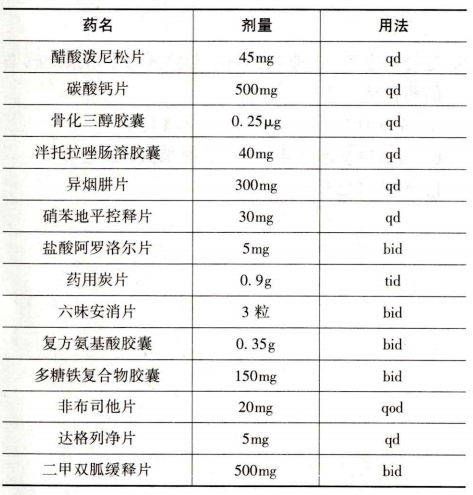 | 药名 | 剂量 | 用法 |
|---|---|---|
| 醋酸泼尼松片 | 45mg | qd |
| 碳酸钙片 | 500mg | qd |
| 骨化三醇胶囊 | 0.25μg | qd |
| 泮托拉唑肠溶胶囊 | 40mg | qd |
| 异烟肼片 | 300mg | qd |
| 硝苯地平控释片 | 30mg | qd |
| 盐酸阿罗洛尔片 | 5mg | bid |
| 药用炭片 | 0.9g | tid |
| 六味安消片 | 3 粒 | bid |
| 复方氨基酸胶囊 | 0.35g | bid |
| 多糖铁复合物胶囊 | 150mg | bid |
| 非布司他片 | 20mg | qod |
| 达格列净片 | 5mg | qd |
| 二甲双胍缓释片 | 500mg | bid |